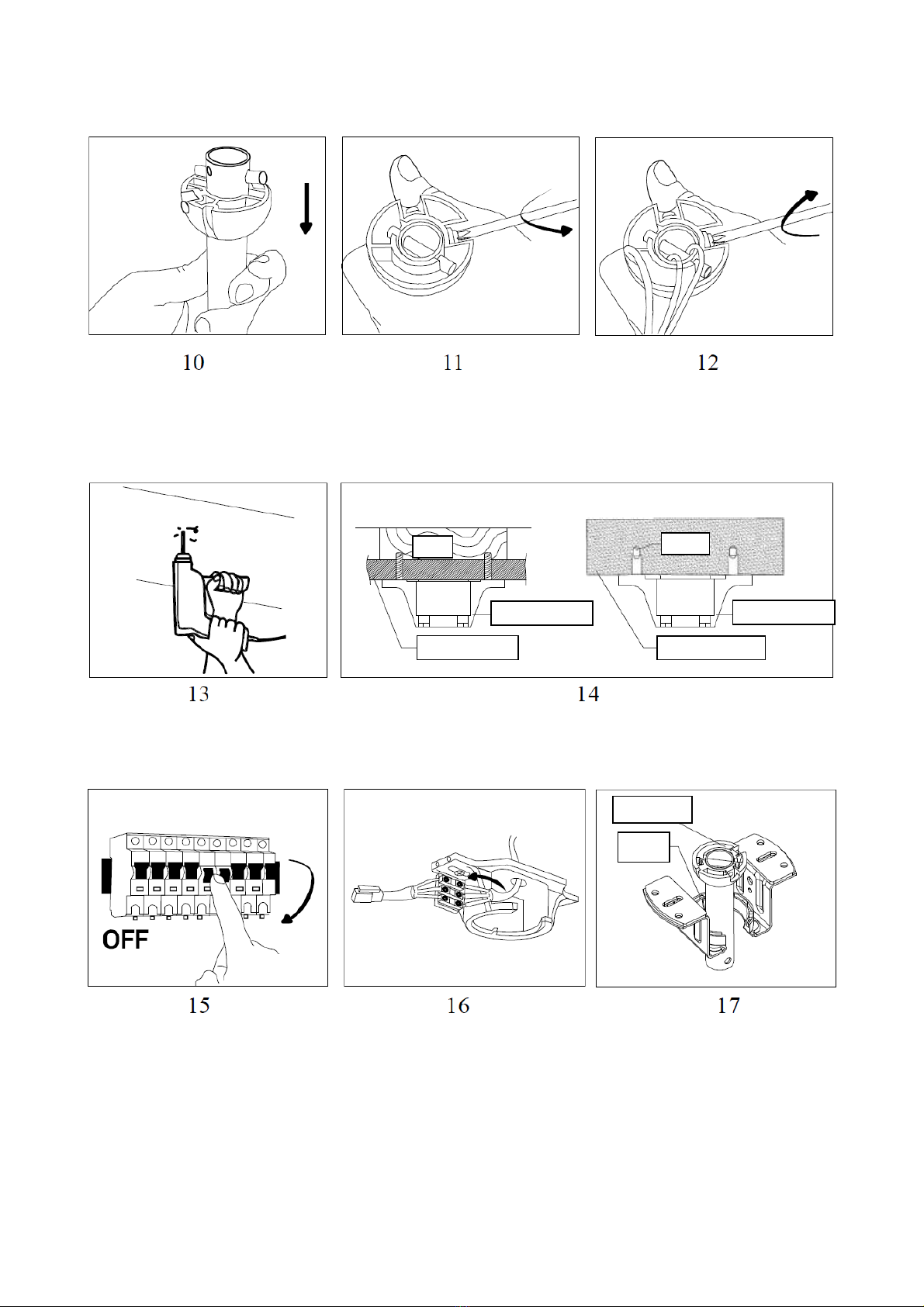 10

11

12

13

14

OFF

15

16

17